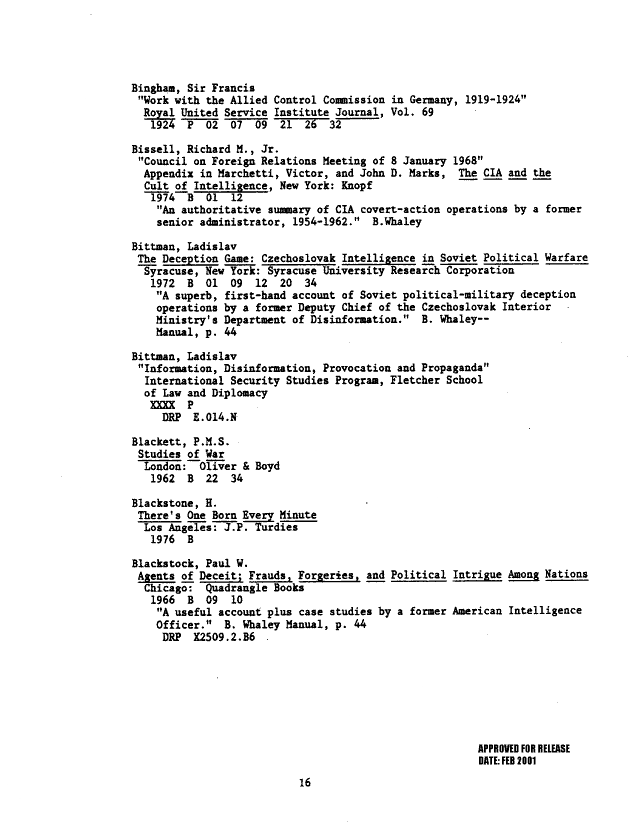 Bingham, Sir Francis
"Work with the Allied Control Commission in Germany, 1919-1924"
Royal United Service Institute Journal, Vol. 69
1924 P 02 07 09 21 26 32

Bissell, Richard M., Jr.
"Council on Foreign Relations Meeting of 8 January 1968"
Appendix in Marchetti, Victor, and John D. Marks, The CIA and the Cult of Intelligence, New York: Knopf
1974 B 01 12
"An authoritative summary of CIA covert-action operations by a former senior administrator, 1954-1962." B.Whaley

Bittman, Ladislav
The Deception Game: Czechoslovak Intelligence in Soviet Political Warfare
Syracuse, New York: Syracuse University Research Corporation
1972 B 01 09 12 20 34
"A superb, first-hand account of Soviet political-military deception operations by a former Deputy Chief of the Czechoslovak Interior Ministry's Department of Disinformation." B. Whaley-- Manual, p. 44

Bittman, Ladislav
"Information, Disinformation, Provocation and Propaganda"
International Security Studies Program, Fletcher School of Law and Diplomacy
XXXX P
DRP E.014.N

Blackett, P.M.S.
Studies of War
London: Oliver & Boyd
1962 B 22 34

Blackstone, H.
There's One Born Every Minute
Los Angeles: J.P. Turdies
1976 B

Blackstock, Paul W.
Agents of Deceit; Frauds, Forgeries, and Political Intrigue Among Nations
Chicago: Quadrangle Books
1966 B 09 10
"A useful account plus case studies by a former American Intelligence Officer." B. Whaley Manual, p. 44
DRP X2509.2.B6

APPROVED FOR RELEASE
DATE: FEB 2001

16